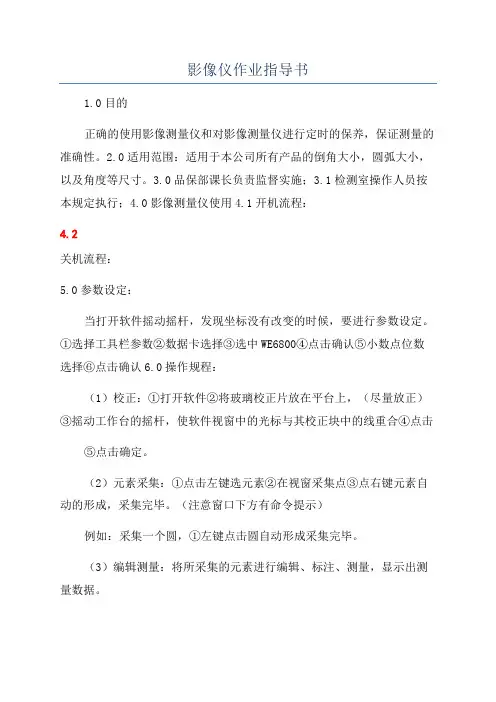 影像仪作业指导书

1.0 目的

正确的使用影像测量仪和对影像测量仪进行定时的保养，保证测量的准确性。2.0 适用范围：适用于本公司所有产品的倒角大小，圆弧大小，以及角度等尺寸。3.0 品保部课长负责监督实施：3.1 检测室操作人员按本规定执行：4.0 影像测量仪使用 4.1 开机流程：

4.2

关机流程：

5.0 参数设定：

当打开软件摇动摇杆，发现坐标没有改变的时候，要进行参数设定。①选择工具栏参数②数据卡选择③选中 WE6800④点击确认⑤小数点位数选择⑥点击确认 6.0 操作规程：

（1）校正：①打开软件②将玻璃校正片放在平台上，（尽量放正）③摇动工作台的摇杆，使软件视窗中的光标与其校正块中的线重合④点击

⑤点击确定。

（2）元素采集：①点击左键选元素②在视窗采集点③点右键元素自动的形成，采集完毕。（注意窗口下方有命令提示）

例如：采集一个圆，①左键点击圆自动形成采集完毕。

（3）编辑测量：将所采集的元素进行编辑、标注、测量，显示出测量数据。